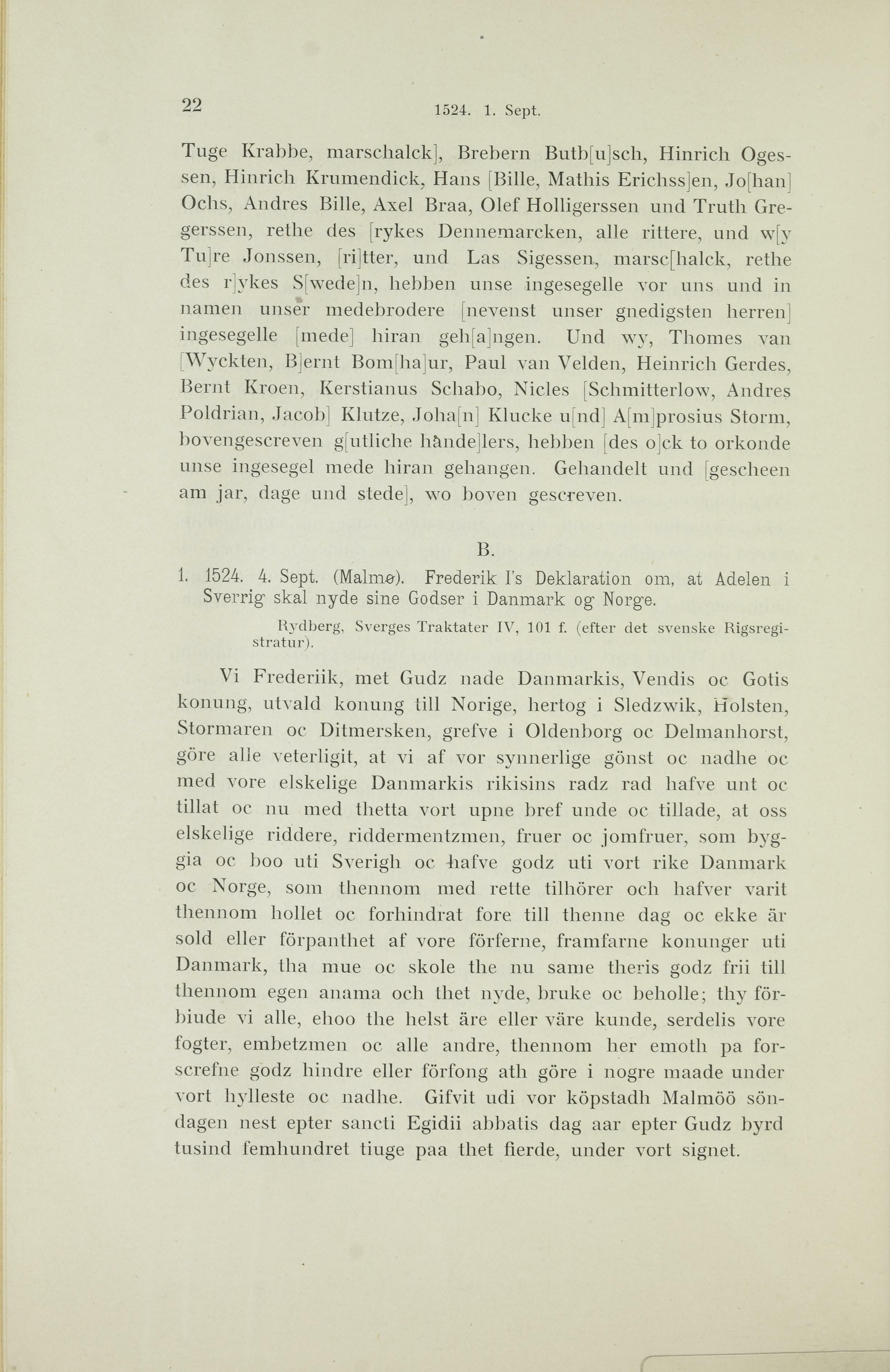 22 1524. 1. Sept.

Tuge Krabbe, marschalck], Brebern Butb[u]sch, Hinrich Ogessen, Hinrich Krumendick, Hans [Bille, Mathis Erichss]en, Jo[han] Ochs, Andres Bille, Axel Braa, Olef Holligerssen und Truth Gregerssen, rethe des [rykes Dennemarcken, alle rittere, und w[y Tu]re Jonssen, [ri]tter, und Las Sigessen, marsc[halck, rethe des r]ykes S[wede]n, hebben unse ingesegelle vor uns und in namen unser medebrodere [nevenst unser gnedigsten herren] ingesegelle [mede] hiran geh[a]ngen. Und wy, Thomes van [Wyckten, B]ernt Bom[ha]ur, Paul van Velden, Heinrich Gerdes, Bernt Kroen, Kerstianus Schabo, Nicles [Schmitterlow, Andres Poldrian, Jacob] Klutze, Joha[n] Klucke u[nd] A[m]prosius Storm, bovengescreven g[utliche hånde]lers, hebben [des o]ck to orkonde unse ingesegel mede hiran gehangen. Gehandelt und [gescheen am jar, dage und stede], wo boven gescreven.

B.

1. 1524. 4. Sept. (Malmø). Frederik I's Deklaration om, at Adelen i Sverrig skal nyde sine Godser i Danmark og Norge.

Rydberg, Sverges Traktater IV, 101 f. (efter det svenske Rigsregistratur).

Vi Frederiik, met Gudz nade Danmarkis, Vendis oc Gotis konung, utvald konung till Norige, hertog i Sledzwik, Holsten, Stormaren oc Ditmersken, grefve i Oldenborg oc Delmanhorst, göre alle veterligit, at vi af vor synnerlige gönst oc nadhe oc med vore elskelige Danmarkis rikisins radz rad hafve unt oc tillat oc nu med thetta vort upne bref unde oc tillade, at oss elskelige riddere, riddermentzmen, fruer oc jomfruer, som byggia oc boo uti Sverigh oc hafve godz uti vort rike Danmark oc Norge, som thennom med rette tilhörer och hafver varit thennom hollet oc forhindrat fore till thenne dag oc ekke är sold eller förpanthet af vore förferne, framfarne konunger uti Danmark, tha mue oc skole the nu same theris godz frii till thennom egen anama och thet nyde, bruke oc beholle; thy förbiude vi alle, ehoo the helst äre eller väre kunde, serdelis vore fogter, embetzmen oc alle andre, thennom her emoth pa forscrefne godz hindre eller förfong ath göre i nogre maade under vort hylleste oc nadhe. Gifvit udi vor köpstadh Malmöö söndagen nest epter sancti Egidii abbatis dag aar epter Gudz byrd tusind femhundret tiuge paa thet fierde, under vort signet.